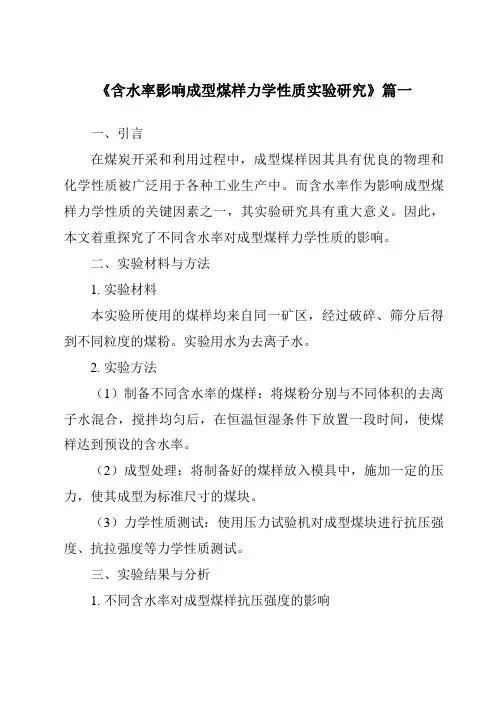 《含水率影响成型煤样力学性质实验研究》篇一

一、引言

在煤炭开采和利用过程中，成型煤样因其具有优良的物理和化学性质被广泛用于各种工业生产中。而含水率作为影响成型煤样力学性质的关键因素之一，其实验研究具有重大意义。因此，本文着重探究了不同含水率对成型煤样力学性质的影响。

二、实验材料与方法

1. 实验材料

本实验所使用的煤样均来自同一矿区，经过破碎、筛分后得到不同粒度的煤粉。实验用水为去离子水。

2. 实验方法

（1）制备不同含水率的煤样：将煤粉分别与不同体积的去离子水混合，搅拌均匀后，在恒温恒湿条件下放置一段时间，使煤样达到预设的含水率。

（2）成型处理：将制备好的煤样放入模具中，施加一定的压力，使其成型为标准尺寸的煤块。

（3）力学性质测试：使用压力试验机对成型煤块进行抗压强度、抗拉强度等力学性质测试。

三、实验结果与分析

1. 不同含水率对成型煤样抗压强度的影响